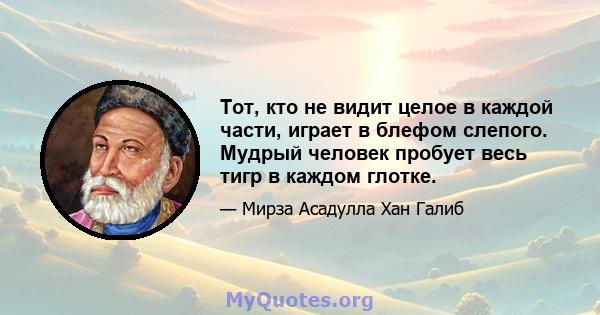 Тот, кто не видит целое в каждой части, играет в блефом слепого. Мудрый человек пробует весь тигр в каждом глотке.

— Мирза Асадулла Хан Галиб

MyQuotes.org